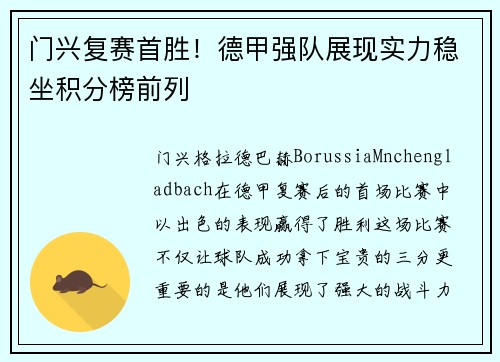 门兴复赛首胜！德甲强队展现实力稳坐积分榜前列

门兴格拉德巴赫BorussiaMnchengladbach在德甲复赛后的首场比赛中以出色的表现赢得了胜利这场比赛不仅让球队成功拿下宝贵的三分更重要的是他们展现了强大的战斗力